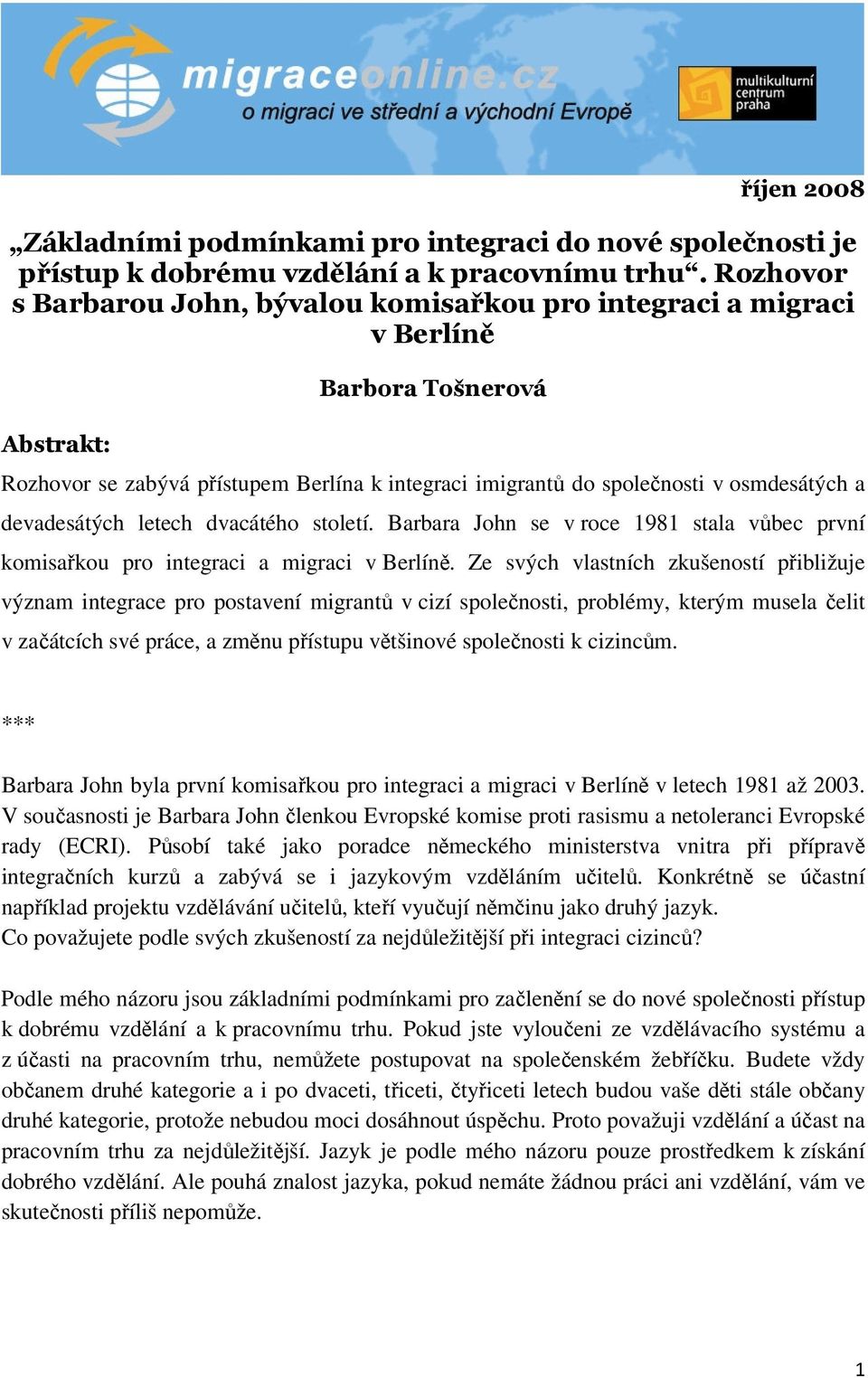 migraceonline.cz
o migraci ve střední a východní Evropě

multikulturní centrum praha

říjen 2008

„Základními podmínkami pro integraci do nové společnosti je přístup k dobrému vzdělání a k pracovnímu trhu“. Rozhovor s Barbarou John, bývalou komisařkou pro integraci a migraci v Berlíně

Barbora Tošnerová

Abstrakt:

Rozhovor se zabývá přístupem Berlína k integraci imigrantů do společnosti v osmdesátých a devadesátých letech dvacátého století. Barbara John se v roce 1981 stala vůbec první komisařkou pro integraci a migraci v Berlíně. Ze svých vlastních zkušeností přibližuje význam integrace pro postavení migrantů v cizí společnosti, problémy, kterým musela čelit v začátcích své práce, a změnu přístupu většinové společnosti k cizincům.

***

Barbara John byla první komisařkou pro integraci a migraci v Berlíně v letech 1981 až 2003. V současnosti je Barbara John členkou Evropské komise proti rasismu a netoleranci Evropské rady (ECRI). Působí také jako poradce německého ministerstva vnitra při přípravě integračních kurzů a zabývá se i jazykovým vzděláním učitelů. Konkrétně se účastní například projektu vzdělávání učitelů, kteří vyučují němčinu jako druhý jazyk.
Co považujete podle svých zkušeností za nejdůležitější při integraci cizinců?

Podle mého názoru jsou základními podmínkami pro začlenění se do nové společnosti přístup k dobrému vzdělání a k pracovnímu trhu. Pokud jste vyloučeni ze vzdělávacího systému a z účasti na pracovním trhu, nemůžete postupovat na společenském žebříčku. Budete vždy občanem druhé kategorie a i po dvaceti, třiceti, čtyřiceti letech budou vaše děti stále občany druhé kategorie, protože nebudou moci dosáhnout úspěchu. Proto považuji vzdělání a účast na pracovním trhu za nejdůležitější. Jazyk je podle mého názoru pouze prostředkem k získání dobrého vzdělání. Ale pouhá znalost jazyka, pokud nemáte žádnou práci ani vzdělání, vám ve skutečnosti příliš nepomůže.

1